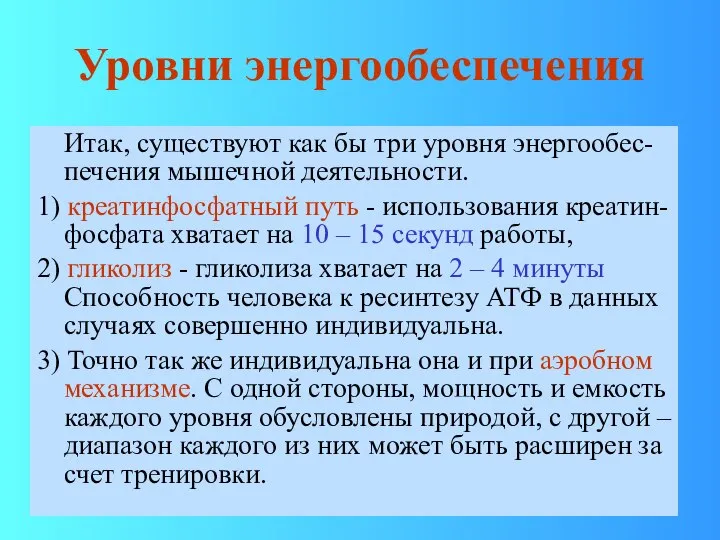 Уровни энергообеспечения

Итак, существуют как бы три уровня энергообеспечения мышечной деятельности.

1) креатинфосфатный путь - использования креатинфосфата хватает на 10 – 15 секунд работы,

2) гликолиз - гликолиза хватает на 2 – 4 минуты Способность человека к ресинтезу АТФ в данных случаях совершенно индивидуальна.

3) Точно так же индивидуальна она и при аэробном механизме. С одной стороны, мощность и емкость каждого уровня обусловлены природой, с другой – диапазон каждого из них может быть расширен за счет тренировки.